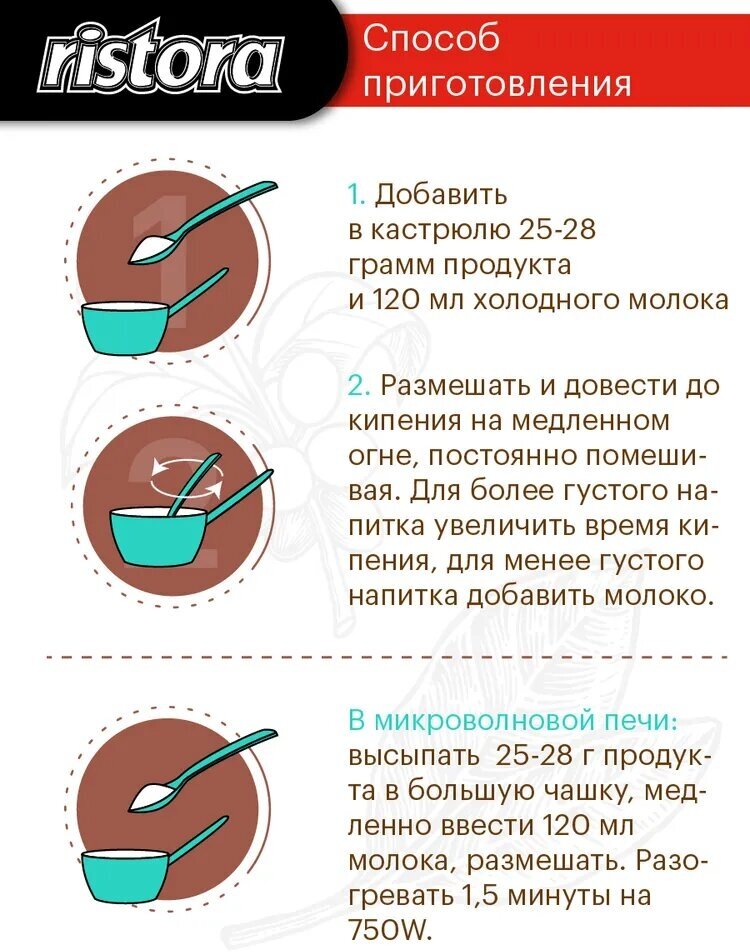 ristora

Способ приготовления

1. Добавить в кастрюлю 25-28 грамм продукта и 120 мл холодного молока

2. Размешать и довести до кипения на медленном огне, постоянно помешивая. Для более густого напитка увеличить время кипения, для менее густого напитка добавить молоко.

В микроволновой печи: высыпать 25-28 г продукта в большую чашку, медленно ввести 120 мл молока, размешать. Разогревать 1,5 минуты на 750W.